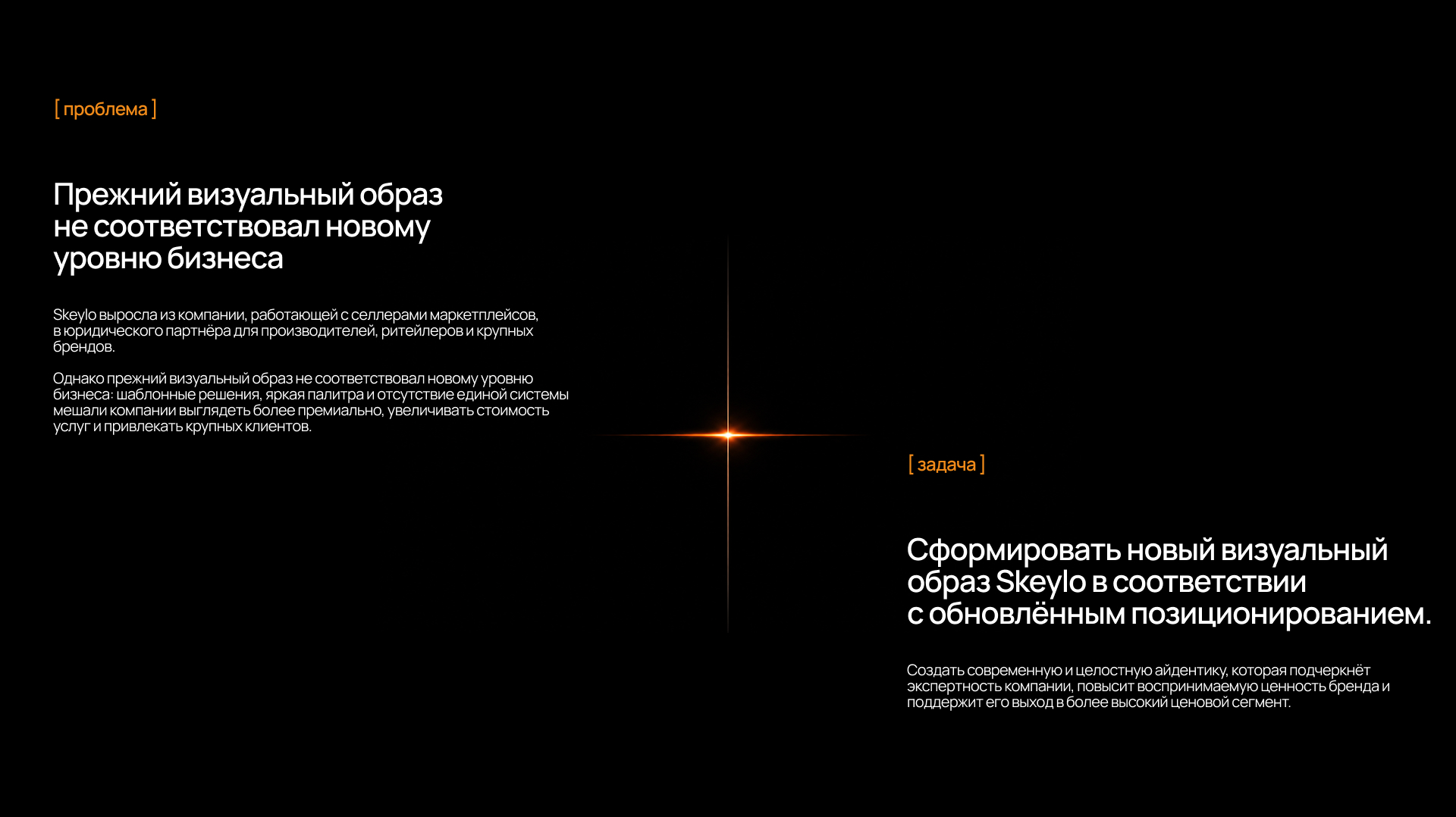 [ проблема ]

Прежний визуальный образ не соответствовал новому уровню бизнеса

Skeylo выросла из компании, работающей с селлерами маркетплейсов, в юридического партнёра для производителей, ритейлеров и крупных брендов.

Однако прежний визуальный образ не соответствовал новому уровню бизнеса: шаблонные решения, яркая палитра и отсутствие единой системы мешали компании выглядеть более премиально, увеличивать стоимость услуг и привлекать крупных клиентов.

[ задача ]

Сформировать новый визуальный образ Skeylo в соответствии с обновлённым позиционированием.

Создать современную и целостную айдентику, которая подчеркнёт экспертность компании, повысит воспринимаемую ценность бренда и поддержит его выход в более высокий ценовой сегмент.